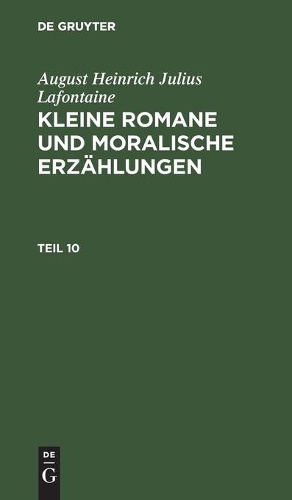 DE GRUYTER

August Heinrich Julius Lafontaine

KLEINE ROMANE UND MORALISCHE ERZÄHLUNGEN

TEIL 10

DE G